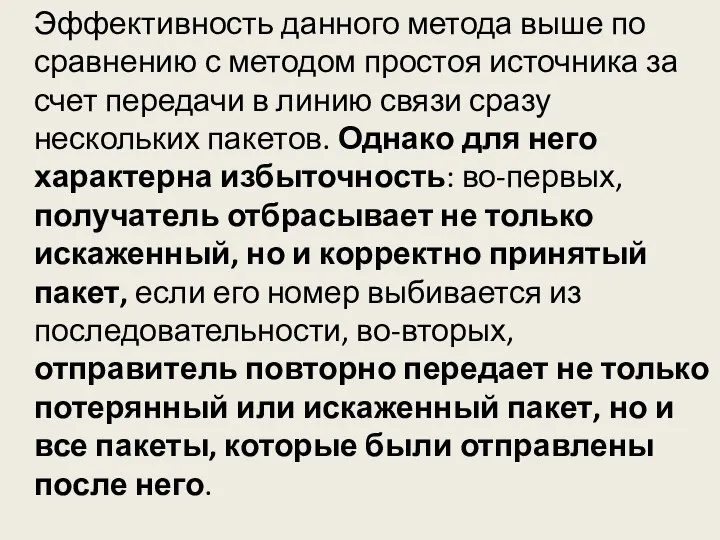 Эффективность данного метода выше по сравнению с методом простоя источника за счет передачи в линию связи сразу нескольких пакетов. Однако для него характерна избыточность: во-первых, получатель отбрасывает не только искаженный, но и корректно принятый пакет, если его номер выбивается из последовательности, во-вторых, отправитель повторно передает не только потерянный или искаженный пакет, но и все пакеты, которые были отправлены после него.